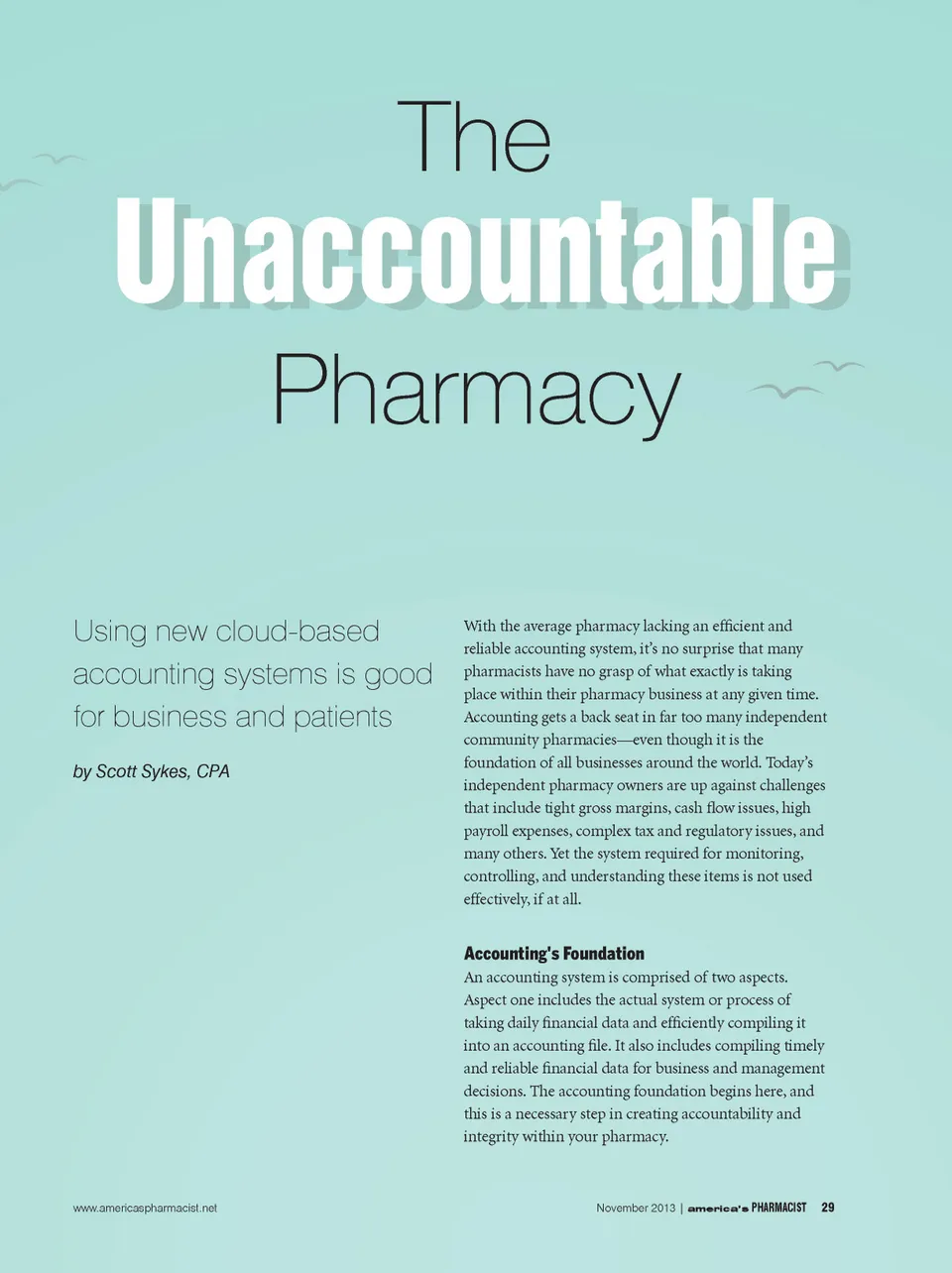 The

Unaccountable

Pharmacy

Using new cloud-based accounting systems is good for business and patients

by Scott Sykes, CPA

With the average pharmacy lacking an efficient and reliable accounting system, it's no surprise that many pharmacists have no grasp of what exactly is taking place within their pharmacy business at any given time. Accounting gets a back seat in far too many independent community pharmacies—even though it is the foundation of all businesses around the world. Today's independent pharmacy owners are up against challenges that include tight gross margins, cash flow issues, high payroll expenses, complex tax and regulatory issues, and many others. Yet the system required for monitoring, controlling, and understanding these items is not used effectively, if at all.

Accounting's Foundation

An accounting system is comprised of two aspects. Aspect one includes the actual system or process of taking daily financial data and efficiently compiling it into an accounting file. It also includes compiling timely and reliable financial data for business and management decisions. The accounting foundation begins here, and this is a necessary step in creating accountability and integrity within your pharmacy.

www.americaspharmacist.net

November 2013 | america's PHARMACIST 29